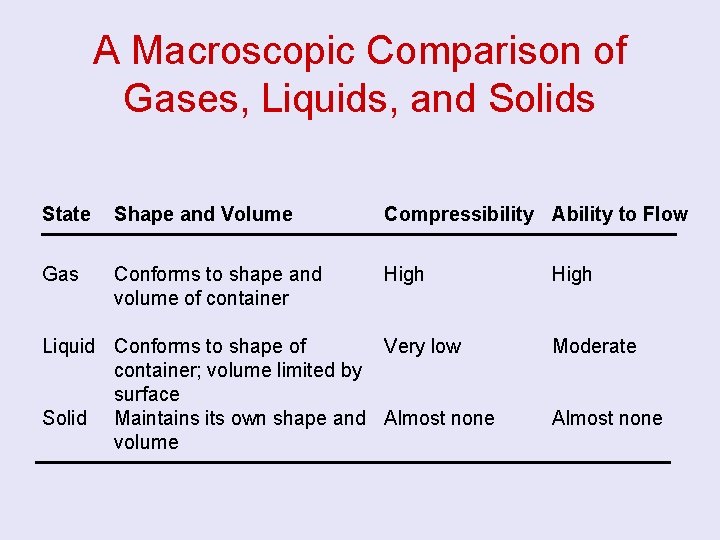 A Macroscopic Comparison of Gases, Liquids, and Solids

| State | Shape and Volume | Compressibility | Ability to Flow |
|---|---|---|---|
| Gas | Conforms to shape and volume of container | High | High |
| Liquid | Conforms to shape of container; volume limited by surface | Very low | Moderate |
| Solid | Maintains its own shape and volume | Almost none | Almost none |